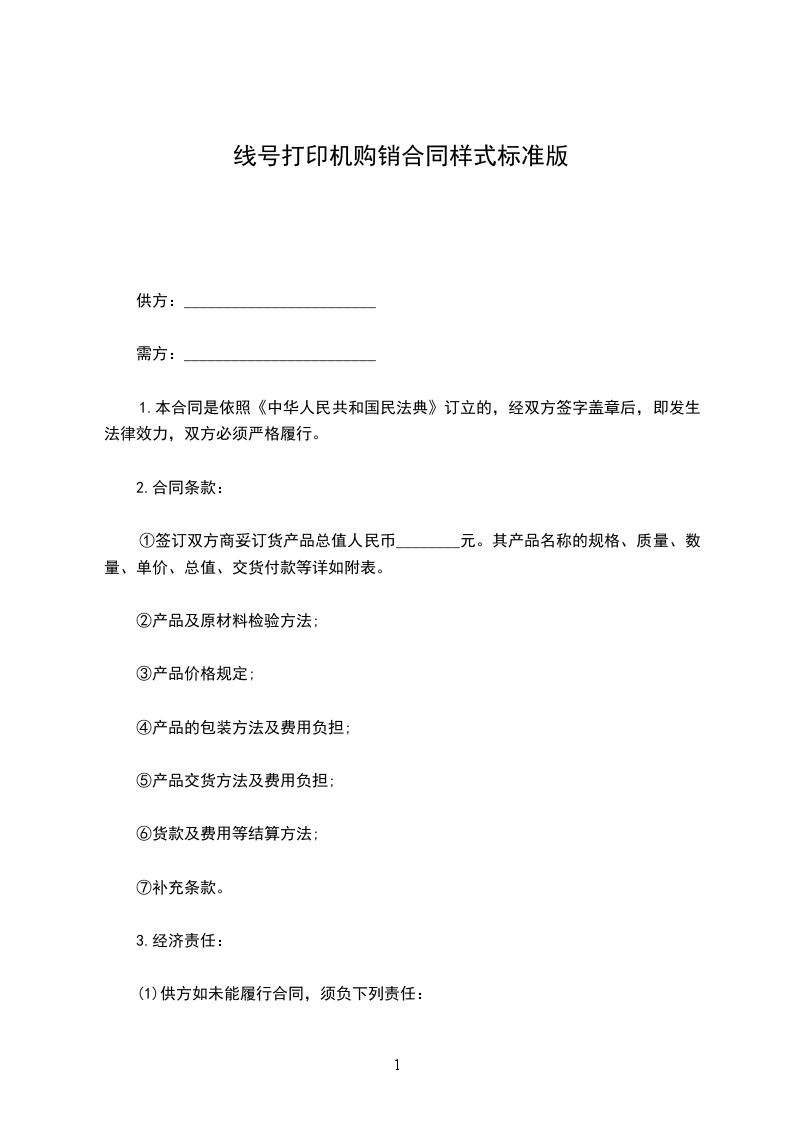 线号打印机购销合同样式标准版

供方：________________________

需方：________________________

1.本合同是依照《中华人民共和国民法典》订立的，经双方签字盖章后，即发生法律效力，双方必须严格履行。

2.合同条款：

①签订双方商妥订货产品总值人民币________元。其产品名称的规格、质量、数量、单价、总值、交货付款等详如附表。

②产品及原材料检验方法;

③产品价格规定;

④产品的包装方法及费用负担;

⑤产品交货方法及费用负担;

⑥货款及费用等结算方法;

⑦补充条款。

3.经济责任：

⑴供方如未能履行合同，须负下列责任：

1